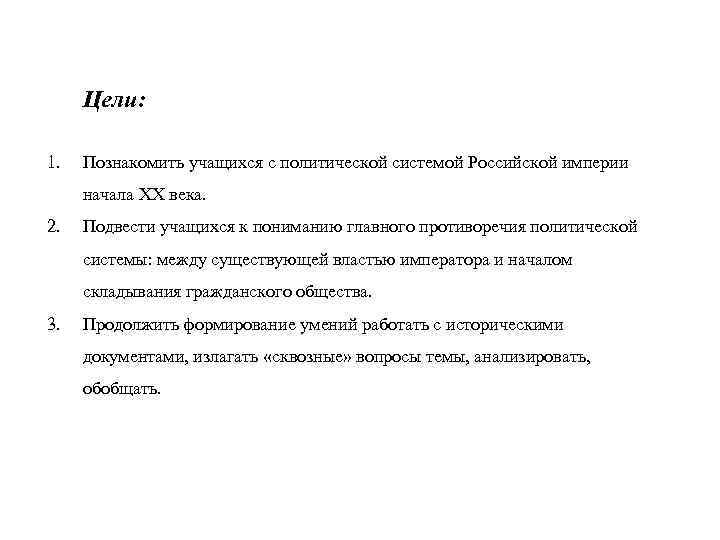 Цели:

1. Познакомить учащихся с политической системой Российской империи начала XX века.
2. Подвести учащихся к пониманию главного противоречия политической системы: между существующей властью императора и началом складывания гражданского общества.
3. Продолжить формирование умений работать с историческими документами, излагать «сквозные» вопросы темы, анализировать, обобщать.